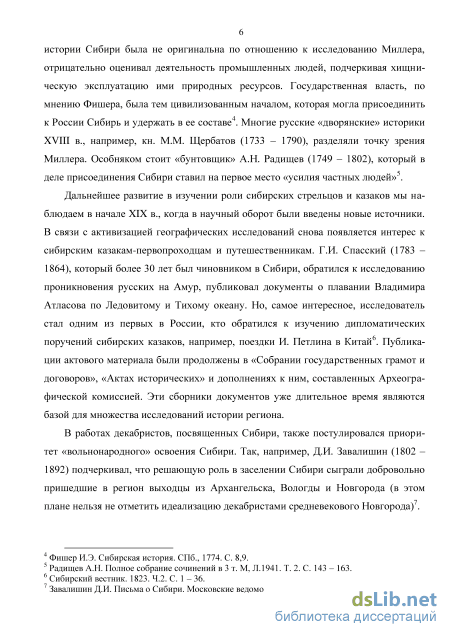 6

истории Сибири была не оригинальна по отношению к исследованию Миллера, отрицательно оценивал деятельность промышленных людей, подчеркивая хищническую эксплуатацию ими природных ресурсов. Государственная власть, по мнению Фишера, была тем цивилизованным началом, которая могла присоединить к России Сибирь и удержать в ее составе$^4$. Многие русские «дворянские» историки XVIII в., например, кн. М.М. Щербатов (1733 – 1790), разделяли точку зрения Миллера. Особняком стоит «бунтовщик» А.Н. Радищев (1749 – 1802), который в деле присоединения Сибири ставил на первое место «усилия частных людей»$^5$.

Дальнейшее развитие в изучении роли сибирских стрельцов и казаков мы наблюдаем в начале XIX в., когда в научный оборот были введены новые источники. В связи с активизацией географических исследований снова появляется интерес к сибирским казакам-первопроходцам и путешественникам. Г.И. Спасский (1783 – 1864), который более 30 лет был чиновником в Сибири, обратился к исследованию проникновения русских на Амур, публиковал документы о плавании Владимира Атласова по Ледовитому и Тихому океану. Но, самое интересное, исследователь стал одним из первых в России, кто обратился к изучению дипломатических поручений сибирских казаков, например, поездки И. Петлина в Китай$^6$. Публикации актового материала были продолжены в «Собрании государственных грамот и договоров», «Актах исторических» и дополнениях к ним, составленных Археографической комиссией. Эти сборники документов уже длительное время являются базой для множества исследований истории региона.

В работах декабристов, посвященных Сибири, также постулировался приоритет «вольнонародного» освоения Сибири. Так, например, Д.И. Завалишин (1802 – 1892) подчеркивал, что решающую роль в заселении Сибири сыграли добровольно пришедшие в регион выходцы из Архангельска, Вологды и Новгорода (в этом плане нельзя не отметить идеализацию декабристами средневекового Новгорода)$^7$.

$^4$ Фишер И.Э. Сибирская история. СПб., 1774. С. 8,9.
$^5$ Радищев А.Н. Полное собрание сочинений в 3 т. М, Л.1941. Т. 2. С. 143 – 163.
$^6$ Сибирский вестник. 1823. Ч.2. С. 1 – 36.
$^7$ Завалишин Д.И. Письма о Сибири. Московские ведомо

dsLib.net
библиотека диссертаций